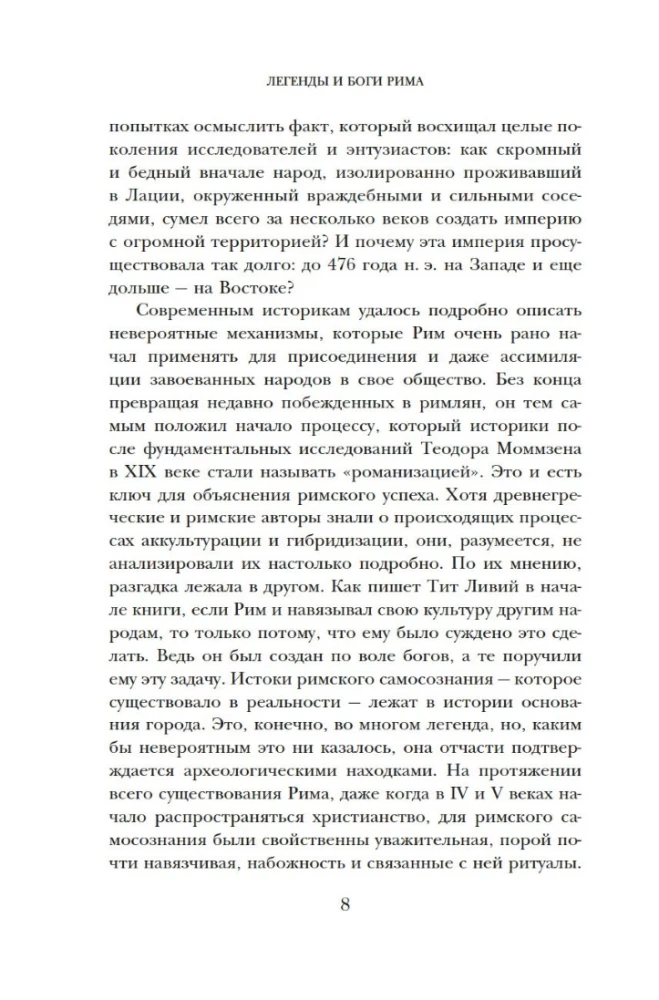 ЛЕГЕНДЫ И БОГИ РИМА

попытках осмыслить факт, который восхищал целые поколения исследователей и энтузиастов: как скромный и бедный вначале народ, изолированно проживавший в Лации, окруженный враждебными и сильными соседями, сумел всего за несколько веков создать империю с огромной территорией? И почему эта империя просуществовала так долго: до 476 года н. э. на Западе и еще дольше — на Востоке?

Современным историкам удалось подробно описать невероятные механизмы, которые Рим очень рано начал применять для присоединения и даже ассимиляции завоеванных народов в свое общество. Без конца превращая недавно побежденных в римлян, он тем самым положил начало процессу, который историки после фундаментальных исследований Теодора Моммзена в XIX веке стали называть «романизацией». Это и есть ключ для объяснения римского успеха. Хотя древнегреческие и римские авторы знали о происходящих процессах аккультурации и гибридизации, они, разумеется, не анализировали их настолько подробно. По их мнению, разгадка лежала в другом. Как пишет Тит Ливий в начале книги, если Рим и навязывал свою культуру другим народам, то только потому, что ему было суждено это сделать. Ведь он был создан по воле богов, а те поручили ему эту задачу. Истоки римского самосознания — которое существовало в реальности — лежат в истории основания города. Это, конечно, во многом легенда, но, каким бы невероятным это ни казалось, она отчасти подтверждается археологическими находками. На протяжении всего существования Рима, даже когда в IV и V веках начало распространяться христианство, для римского самосознания были свойственны уважительная, порой почти навязчивая, набожность и связанные с ней ритуалы.

8